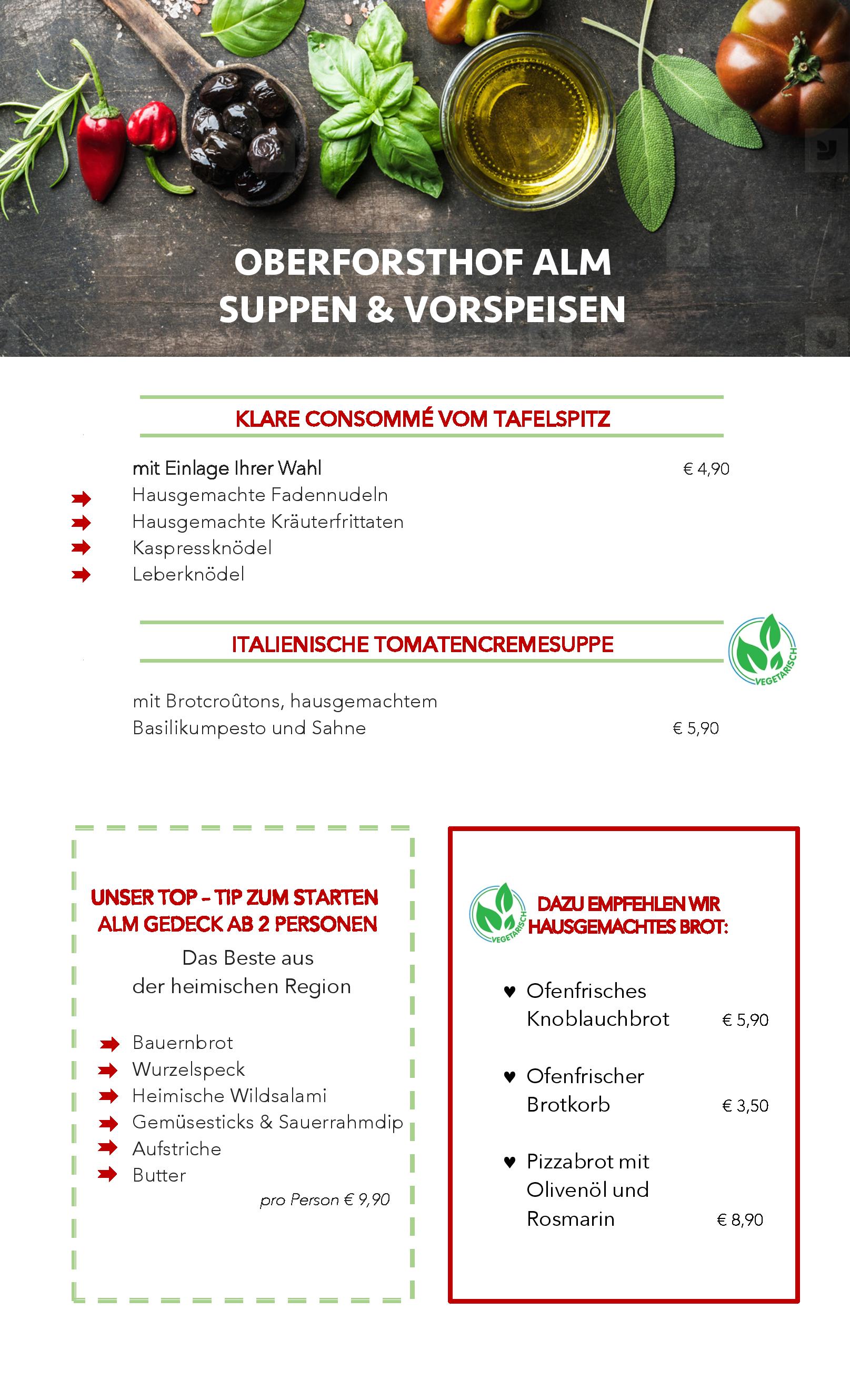 OBERFORSTHOF ALM
SUPPEN & VORSPEISEN

KLARE CONSOMMÉ VOM TAFELSPITZ

mit Einlage Ihrer Wahl € 4,90
Hausgemachte Fadennudeln
Hausgemachte Kräuterfrittaten
Kaspressknödel
Leberknödel

ITALIENISCHE TOMATENCREMESUPPE

VEGETARISCH

mit Brotcroûtons, hausgemachtem Basilikumpesto und Sahne € 5,90

UNSER TOP – TIP ZUM STARTEN
ALM GEDECK AB 2 PERSONEN

Das Beste aus der heimischen Region

Bauernbrot
Wurzelspeck
Heimische Wildsalami
Gemüsesticks & Sauerrahmdip
Aufstriche
Butter

pro Person € 9,90

VEGETARISCH

DAZU EMPFEHLEN WIR
HAUSGEMACHTES BROT:

♥ Ofenfrisches Knoblauchbrot € 5,90

♥ Ofenfrischer Brotkorb € 3,50

♥ Pizzabrot mit Olivenöl und Rosmarin € 8,90